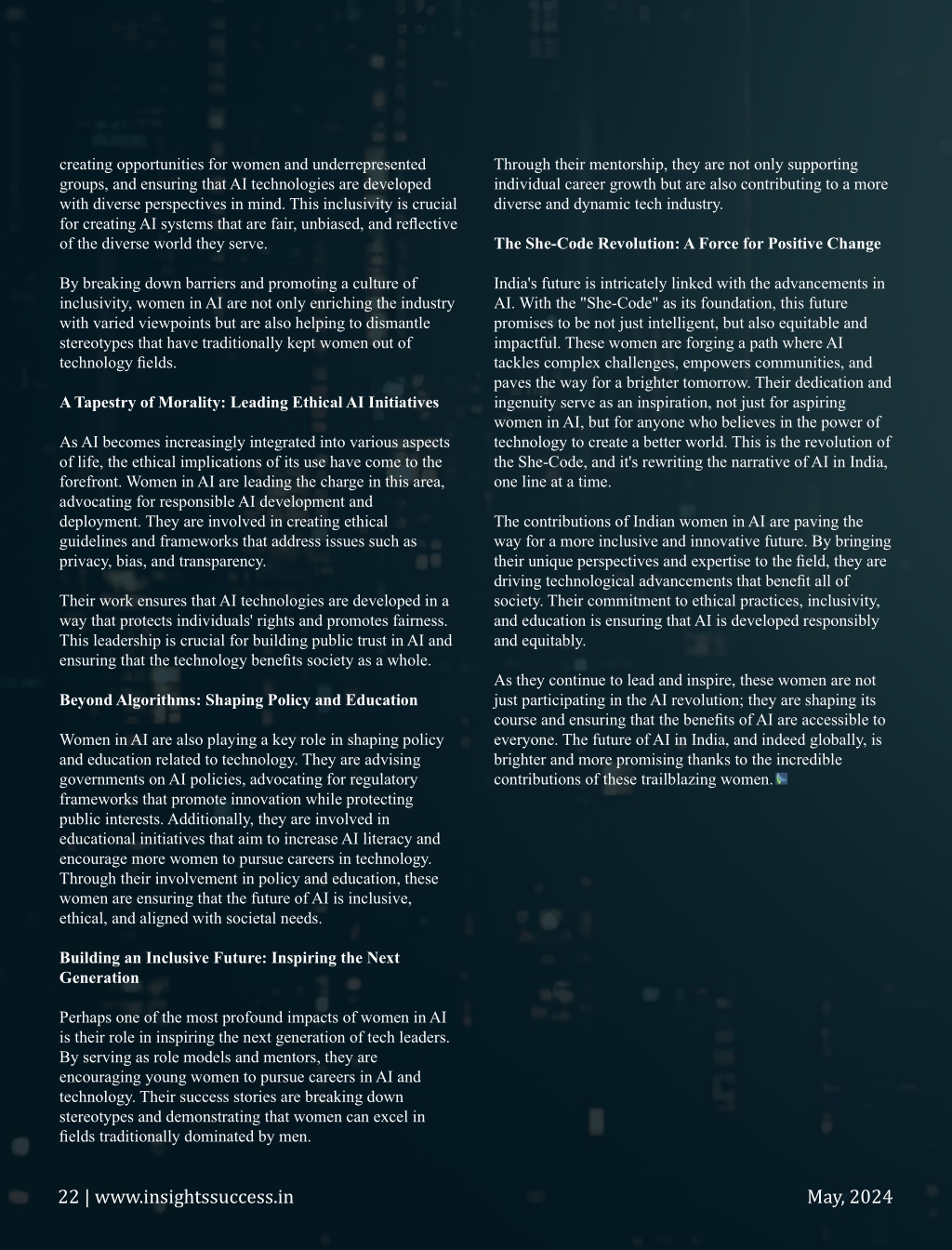 creating opportunities for women and underrepresented groups, and ensuring that AI technologies are developed with diverse perspectives in mind. This inclusivity is crucial for creating AI systems that are fair, unbiased, and reflective of the diverse world they serve.

By breaking down barriers and promoting a culture of inclusivity, women in AI are not only enriching the industry with varied viewpoints but are also helping to dismantle stereotypes that have traditionally kept women out of technology fields.

A Tapestry of Morality: Leading Ethical AI Initiatives

As AI becomes increasingly integrated into various aspects of life, the ethical implications of its use have come to the forefront. Women in AI are leading the charge in this area, advocating for responsible AI development and deployment. They are involved in creating ethical guidelines and frameworks that address issues such as privacy, bias, and transparency.

Their work ensures that AI technologies are developed in a way that protects individuals' rights and promotes fairness. This leadership is crucial for building public trust in AI and ensuring that the technology benefits society as a whole.

Beyond Algorithms: Shaping Policy and Education

Women in AI are also playing a key role in shaping policy and education related to technology. They are advising governments on AI policies, advocating for regulatory frameworks that promote innovation while protecting public interests. Additionally, they are involved in educational initiatives that aim to increase AI literacy and encourage more women to pursue careers in technology. Through their involvement in policy and education, these women are ensuring that the future of AI is inclusive, ethical, and aligned with societal needs.

Building an Inclusive Future: Inspiring the Next Generation

Perhaps one of the most profound impacts of women in AI is their role in inspiring the next generation of tech leaders. By serving as role models and mentors, they are encouraging young women to pursue careers in AI and technology. Their success stories are breaking down stereotypes and demonstrating that women can excel in fields traditionally dominated by men.

Through their mentorship, they are not only supporting individual career growth but are also contributing to a more diverse and dynamic tech industry.

The She-Code Revolution: A Force for Positive Change

India's future is intricately linked with the advancements in AI. With the "She-Code" as its foundation, this future promises to be not just intelligent, but also equitable and impactful. These women are forging a path where AI tackles complex challenges, empowers communities, and paves the way for a brighter tomorrow. Their dedication and ingenuity serve as an inspiration, not just for aspiring women in AI, but for anyone who believes in the power of technology to create a better world. This is the revolution of the She-Code, and it's rewriting the narrative of AI in India, one line at a time.

The contributions of Indian women in AI are paving the way for a more inclusive and innovative future. By bringing their unique perspectives and expertise to the field, they are driving technological advancements that benefit all of society. Their commitment to ethical practices, inclusivity, and education is ensuring that AI is developed responsibly and equitably.

As they continue to lead and inspire, these women are not just participating in the AI revolution; they are shaping its course and ensuring that the benefits of AI are accessible to everyone. The future of AI in India, and indeed globally, is brighter and more promising thanks to the incredible contributions of these trailblazing women.

22 | www.insightssuccess.in

May, 2024